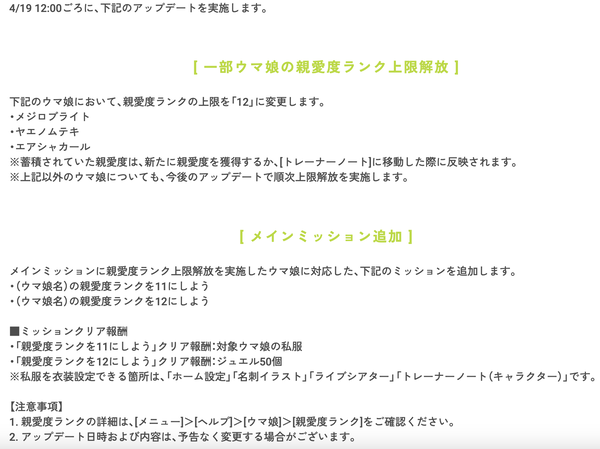 4/19 12:00ごろに、下記のアップデートを実施します。

[ 一部ウマ娘の親愛度ランク上限解放 ]

下記のウマ娘において、親愛度ランクの上限を「12」に変更します。
・メジロブライト
・ヤエノムテキ
・エアシャカール
※蓄積されていた親愛度は、新たに親愛度を獲得するか、[トレーナーノート]に移動した際に反映されます。
※上記以外のウマ娘についても、今後のアップデートで順次上限解放を実施します。

[ メインミッション追加 ]

メインミッションに親愛度ランク上限解放を実施したウマ娘に対応した、下記のミッションを追加します。
・(ウマ娘名)の親愛度ランクを11にしよう
・(ウマ娘名)の親愛度ランクを12にしよう

■ミッションクリア報酬
・「親愛度ランクを11にしよう」クリア報酬:対象ウマ娘の私服
・「親愛度ランクを12にしよう」クリア報酬:ジュエル50個
※私服を衣装設定できる箇所は、「ホーム設定」「名刺イラスト」「ライブシアター」「トレーナーノート(キャラクター)」です。

【注意事項】
1. 親愛度ランクの詳細は、[メニュー]>[ヘルプ]>[ウマ娘]>[親愛度ランク]をご確認ください。
2. アップデート日時および内容は、予告なく変更する場合がございます。